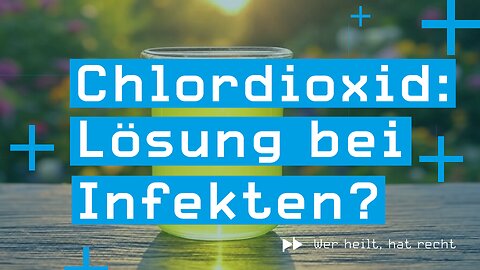 Chlordioxid: Lösung bei Infekten?

Wer heilt, hat recht